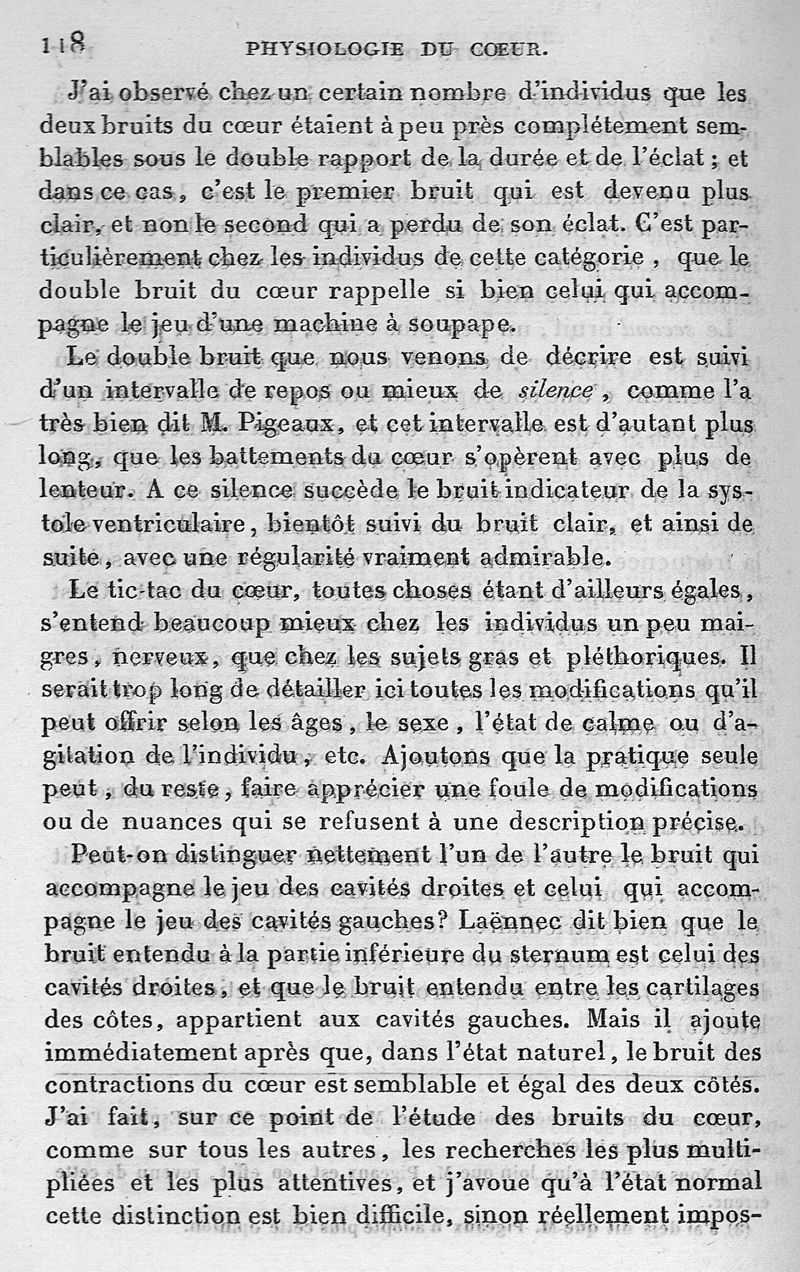 118 PHYSIOLOGIE DU CŒUR.

J'ai observé chez un certain nombre d'individus que les deux bruits du cœur étaient à peu près complétement semblables sous le double rapport de la durée et de l'éclat ; et dans ce cas, c'est le premier bruit qui est devenu plus clair, et non le second qui a perdu de son éclat. C'est particulièrement chez les individus de cette catégorie, que le double bruit du cœur rappelle si bien celui qui accompagne le jeu d'une machine à soupape.

Le double bruit que nous venons de décrire est suivi d'un intervalle de repos ou mieux de silence, comme l'a très bien dit M. Pigeaux, et cet intervalle est d'autant plus long, que les battements du cœur s'opèrent avec plus de lenteur. A ce silence succède le bruit indicateur de la systole ventriculaire, bientôt suivi du bruit clair, et ainsi de suite, avec une régularité vraiment admirable.

Le tic-tac du cœur, toutes choses étant d'ailleurs égales, s'entend beaucoup mieux chez les individus un peu maigres, nerveux, que chez les sujets gras et pléthoriques. Il serait trop long de détailler ici toutes les modifications qu'il peut offrir selon les âges, le sexe, l'état de calme ou d'agitation de l'individu, etc. Ajoutons que la pratique seule peut, du reste, faire apprécier une foule de modifications ou de nuances qui se refusent à une description précise.

Peut-on distinguer nettement l'un de l'autre le bruit qui accompagne le jeu des cavités droites et celui qui accompagne le jeu des cavités gauches? Laënnec dit bien que le bruit entendu à la partie inférieure du sternum est celui des cavités droites, et que le bruit entendu entre les cartilages des côtes, appartient aux cavités gauches. Mais il ajoute immédiatement après que, dans l'état naturel, le bruit des contractions du cœur est semblable et égal des deux côtés. J'ai fait, sur ce point de l'étude des bruits du cœur, comme sur tous les autres, les recherches les plus multipliées et les plus attentives, et j'avoue qu'à l'état normal cette distinction est bien difficile, sinon réellement impos-